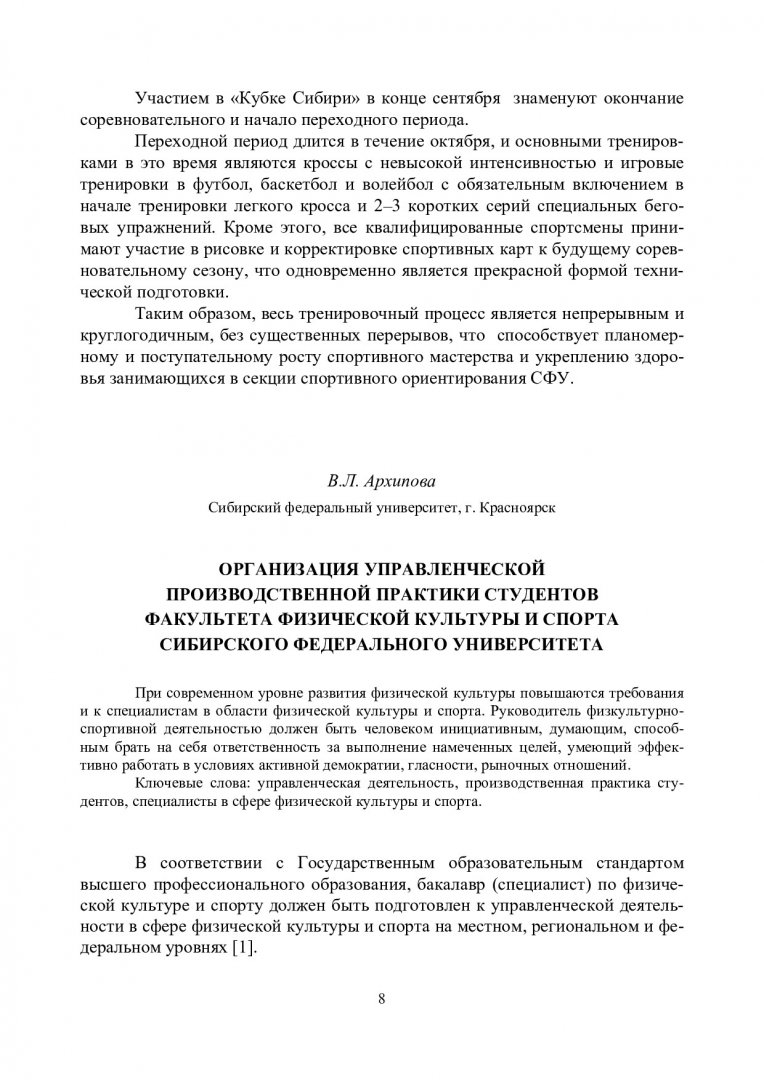 Участием в «Кубке Сибири» в конце сентября знаменуют окончание соревновательного и начало переходного периода.

Переходной период длится в течение октября, и основными тренировками в это время являются кроссы с невысокой интенсивностью и игровые тренировки в футбол, баскетбол и волейбол с обязательным включением в начале тренировки легкого кросса и 2–3 коротких серий специальных беговых упражнений. Кроме этого, все квалифицированные спортсмены принимают участие в рисовке и корректировке спортивных карт к будущему соревновательному сезону, что одновременно является прекрасной формой технической подготовки.

Таким образом, весь тренировочный процесс является непрерывным и круглогодичным, без существенных перерывов, что способствует планомерному и поступательному росту спортивного мастерства и укреплению здоровья занимающихся в секции спортивного ориентирования СФУ.

В.Л. Архипова

Сибирский федеральный университет, г. Красноярск

ОРГАНИЗАЦИЯ УПРАВЛЕНЧЕСКОЙ ПРОИЗВОДСТВЕННОЙ ПРАКТИКИ СТУДЕНТОВ ФАКУЛЬТЕТА ФИЗИЧЕСКОЙ КУЛЬТУРЫ И СПОРТА СИБИРСКОГО ФЕДЕРАЛЬНОГО УНИВЕРСИТЕТА

При современном уровне развития физической культуры повышаются требования и к специалистам в области физической культуры и спорта. Руководитель физкультурно-спортивной деятельностью должен быть человеком инициативным, думающим, способным брать на себя ответственность за выполнение намеченных целей, умеющий эффективно работать в условиях активной демократии, гласности, рыночных отношений.

Ключевые слова: управленческая деятельность, производственная практика студентов, специалисты в сфере физической культуры и спорта.

В соответствии с Государственным образовательным стандартом высшего профессионального образования, бакалавр (специалист) по физической культуре и спорту должен быть подготовлен к управленческой деятельности в сфере физической культуры и спорта на местном, региональном и федеральном уровнях [1].

8